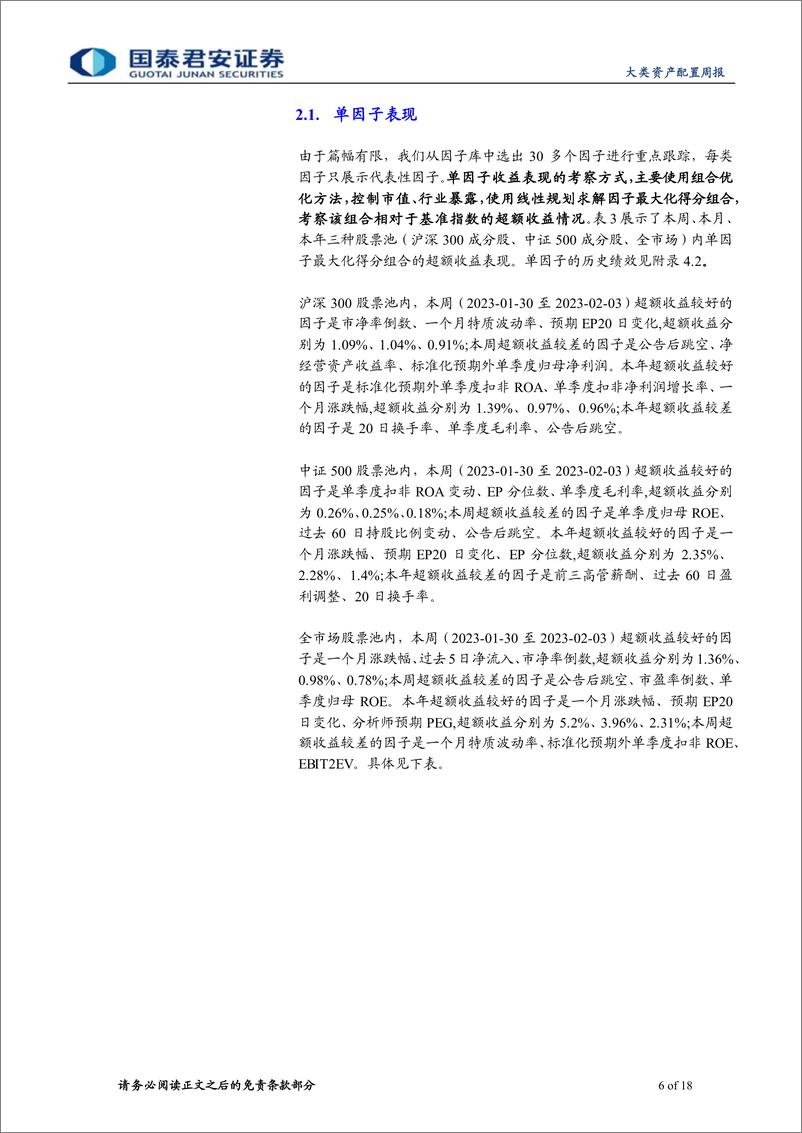 国泰君安证券
GUOTAI JUNAN SECURITIES

大类资产配置周报

2.1. 单因子表现

由于篇幅有限，我们从因子库中选出 30 多个因子进行重点跟踪，每类因子只展示代表性因子。单因子收益表现的考察方式，主要使用组合优化方法，控制市值、行业暴露，使用线性规划求解因子最大化得分组合，考察该组合相对于基准指数的超额收益情况。表 3 展示了本周、本月、本年三种股票池（沪深 300 成分股、中证 500 成分股、全市场）内单因子最大化得分组合的超额收益表现。单因子的历史绩效见附录 4.2。

沪深 300 股票池内，本周（2023-01-30 至 2023-02-03）超额收益较好的因子是市净率倒数、一个月特质波动率、预期 EP20 日变化，超额收益分别为 1.09%、1.04%、0.91%；本周超额收益较差的因子是公告后跳空、净经营资产收益率、标准化预期外单季度归母净利润。本年超额收益较好的因子是标准化预期外单季度扣非 ROA、单季度扣非净利润增长率、一个月涨跌幅，超额收益分别为 1.39%、0.97%、0.96%；本年超额收益较差的因子是 20 日换手率、单季度毛利率、公告后跳空。

中证 500 股票池内，本周（2023-01-30 至 2023-02-03）超额收益较好的因子是单季度扣非 ROA 变动、EP 分位数、单季度毛利率，超额收益分别为 0.26%、0.25%、0.18%；本周超额收益较差的因子是单季度归母 ROE、过去 60 日持股比例变动、公告后跳空。本年超额收益较好的因子是一个月涨跌幅、预期 EP20 日变化、EP 分位数，超额收益分别为 2.35%、2.28%、1.4%；本年超额收益较差的因子是前三高管薪酬、过去 60 日盈利调整、20 日换手率。

全市场股票池内，本周（2023-01-30 至 2023-02-03）超额收益较好的因子是一个月涨跌幅、过去 5 日净流入、市净率倒数，超额收益分别为 1.36%、0.98%、0.78%；本周超额收益较差的因子是公告后跳空、市盈率倒数、单季度归母 ROE。本年超额收益较好的因子是一个月涨跌幅、预期 EP20 日变化、分析师预期 PEG，超额收益分别为 5.2%、3.96%、2.31%；本周超额收益较差的因子是一个月特质波动率、标准化预期外单季度扣非 ROE、EBIT2EV。具体见下表。

请务必阅读正文之后的免责条款部分

6 of 18